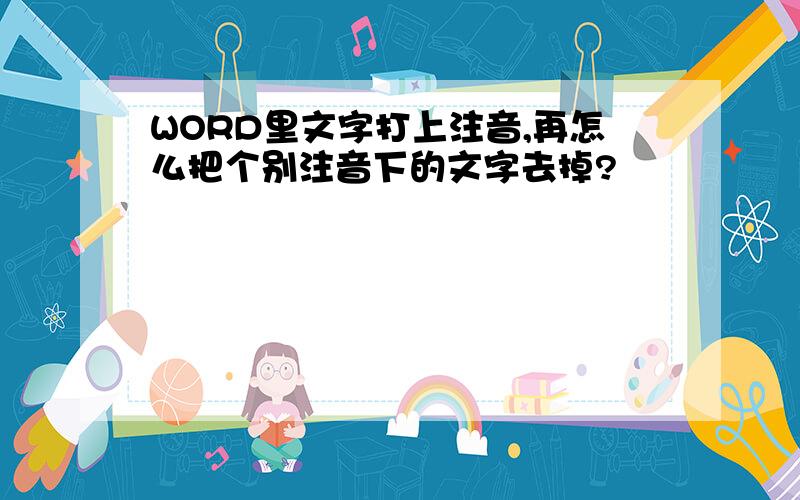 WORD里文字打上注音,再怎么把个别注音下的文字去掉?